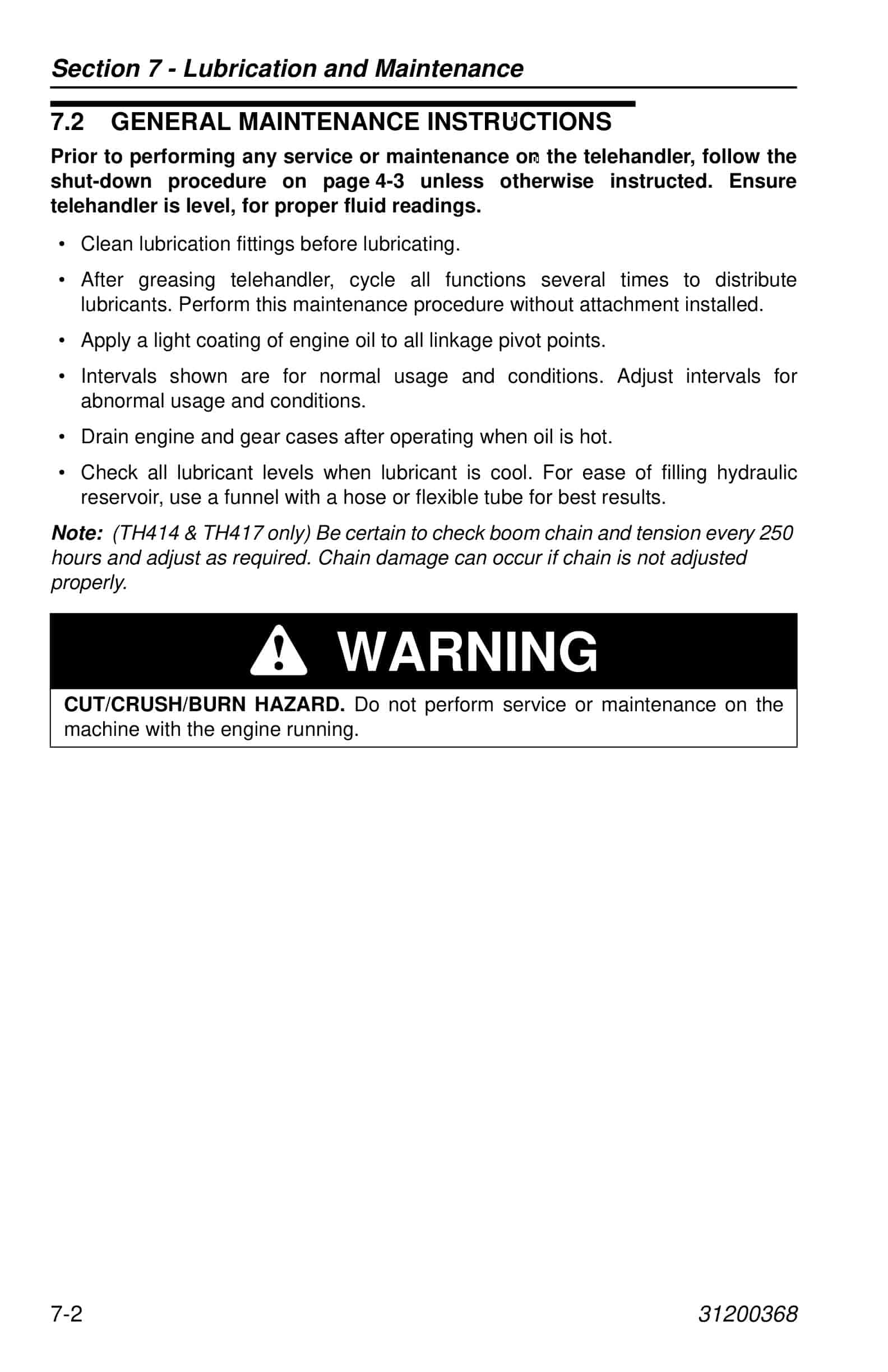 Section 7 - Lubrication and Maintenance

7.2 GENERAL MAINTENANCE INSTRUCTIONS

Prior to performing any service or maintenance on the telehandler, follow the shut-down procedure on page 4-3 unless otherwise instructed. Ensure telehandler is level, for proper fluid readings.

• Clean lubrication fittings before lubricating.

• After greasing telehandler, cycle all functions several times to distribute lubricants. Perform this maintenance procedure without attachment installed.

• Apply a light coating of engine oil to all linkage pivot points.

• Intervals shown are for normal usage and conditions. Adjust intervals for abnormal usage and conditions.

• Drain engine and gear cases after operating when oil is hot.

• Check all lubricant levels when lubricant is cool. For ease of filling hydraulic reservoir, use a funnel with a hose or flexible tube for best results.

Note: (TH414 & TH417 only) Be certain to check boom chain and tension every 250 hours and adjust as required. Chain damage can occur if chain is not adjusted properly.

WARNING

CUT/CRUSH/BURN HAZARD. Do not perform service or maintenance on the machine with the engine running.

7-2

31200368